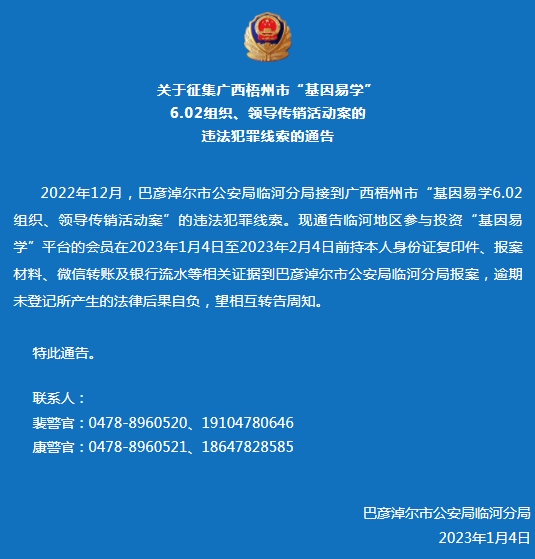 关于征集广西梧州市“基因易学”
6.02组织、领导传销活动案的
违法犯罪线索的通告

2022年12月，巴彦淖尔市公安局临河分局接到广西梧州市“基因易学6.02组织、领导传销活动案”的违法犯罪线索。现通告临河地区参与投资“基因易学”平台的会员在2023年1月4日至2023年2月4日前持本人身份证复印件、报案材料、微信转账及银行流水等相关证据到巴彦淖尔市公安局临河分局报案，逾期未登记所产生的法律后果自负，望相互转告周知。

特此通告。

联系人：
裴警官：0478-8960520、19104780646
康警官：0478-8960521、18647828585

巴彦淖尔市公安局临河分局
2023年1月4日